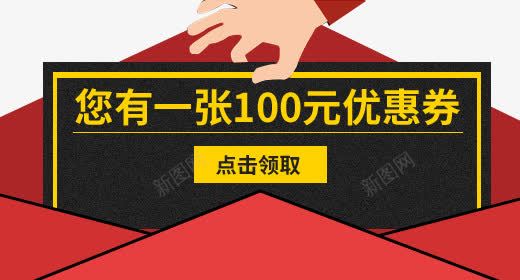 您有一张100元优惠券

点击领取

新图网

新图网